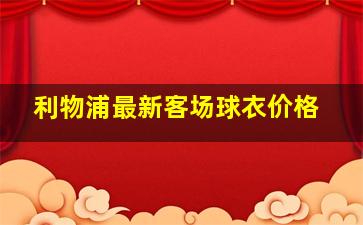 利物浦最新客场球衣价格